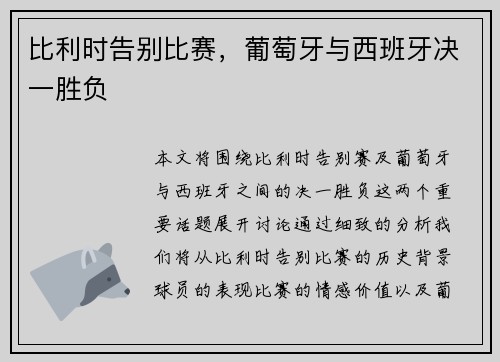 比利时告别比赛，葡萄牙与西班牙决一胜负

本文将围绕比利时告别赛及葡萄牙与西班牙之间的决一胜负这两个重要话题展开讨论通过细致的分析我们将从比利时告别比赛的历史背景球员的表现比赛的情感价值以及葡